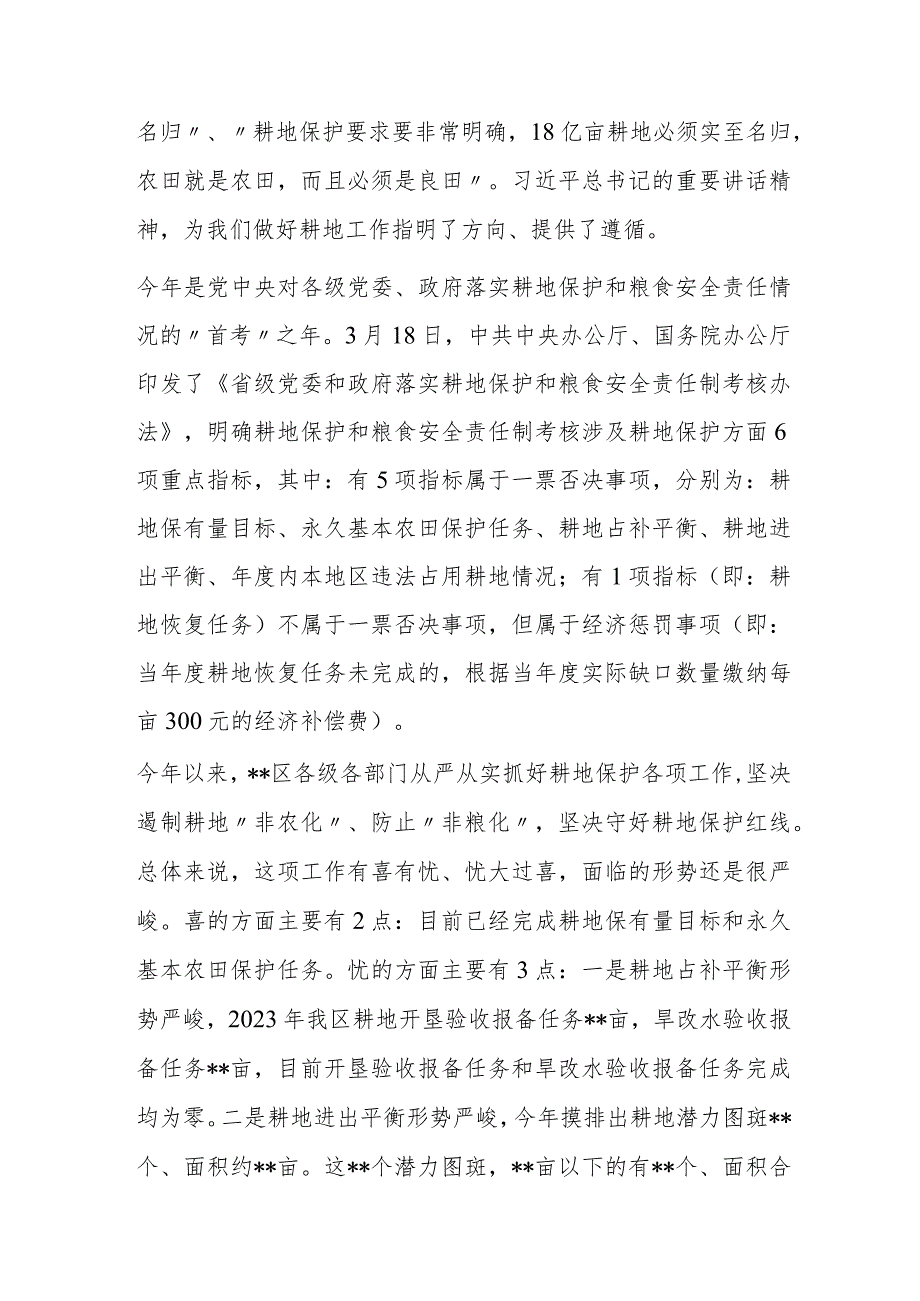 名归〃、〃耕地保护要求要非常明确，18亿亩耕地必须实至名归，农田就是农田，而且必须是良田〃。习近平总书记的重要讲话精神，为我们做好耕地工作指明了方向、提供了遵循。

今年是党中央对各级党委、政府落实耕地保护和粮食安全责任情况的〃首考〃之年。3月18日，中共中央办公厅、国务院办公厅印发了《省级党委和政府落实耕地保护和粮食安全责任制考核办法》，明确耕地保护和粮食安全责任制考核涉及耕地保护方面6项重点指标，其中：有5项指标属于一票否决事项，分别为：耕地保有量目标、永久基本农田保护任务、耕地占补平衡、耕地进出平衡、年度内本地区违法占用耕地情况；有1项指标（即：耕地恢复任务）不属于一票否决事项，但属于经济惩罚事项（即：当年度耕地恢复任务未完成的，根据当年度实际缺口数量缴纳每亩300元的经济补偿费）。

今年以来，**区各级各部门从严从实抓好耕地保护各项工作，坚决遏制耕地〃非农化〃、防止〃非粮化〃，坚决守好耕地保护红线。总体来说，这项工作有喜有忧、忧大过喜，面临的形势还是很严峻。喜的方面主要有2点：目前已经完成耕地保有量目标和永久基本农田保护任务。忧的方面主要有3点：一是耕地占补平衡形势严峻，2023年我区耕地开垦验收报备任务**亩，旱改水验收报备任务**亩，目前开垦验收报备任务和旱改水验收报备任务完成均为零。二是耕地进出平衡形势严峻，今年摸排出耕地潜力图斑**个、面积约**亩。这**个潜力图斑，**亩以下的有**个、面积合